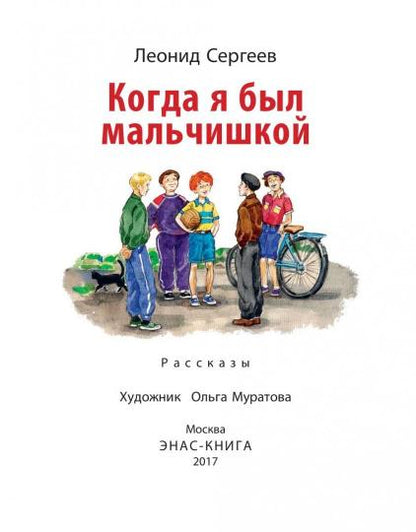 Леонид Сергеев

Когда я был мальчишкой

Рассказы

Художник Ольга Муратова

Москва
ЭНАС-КНИГА
2017